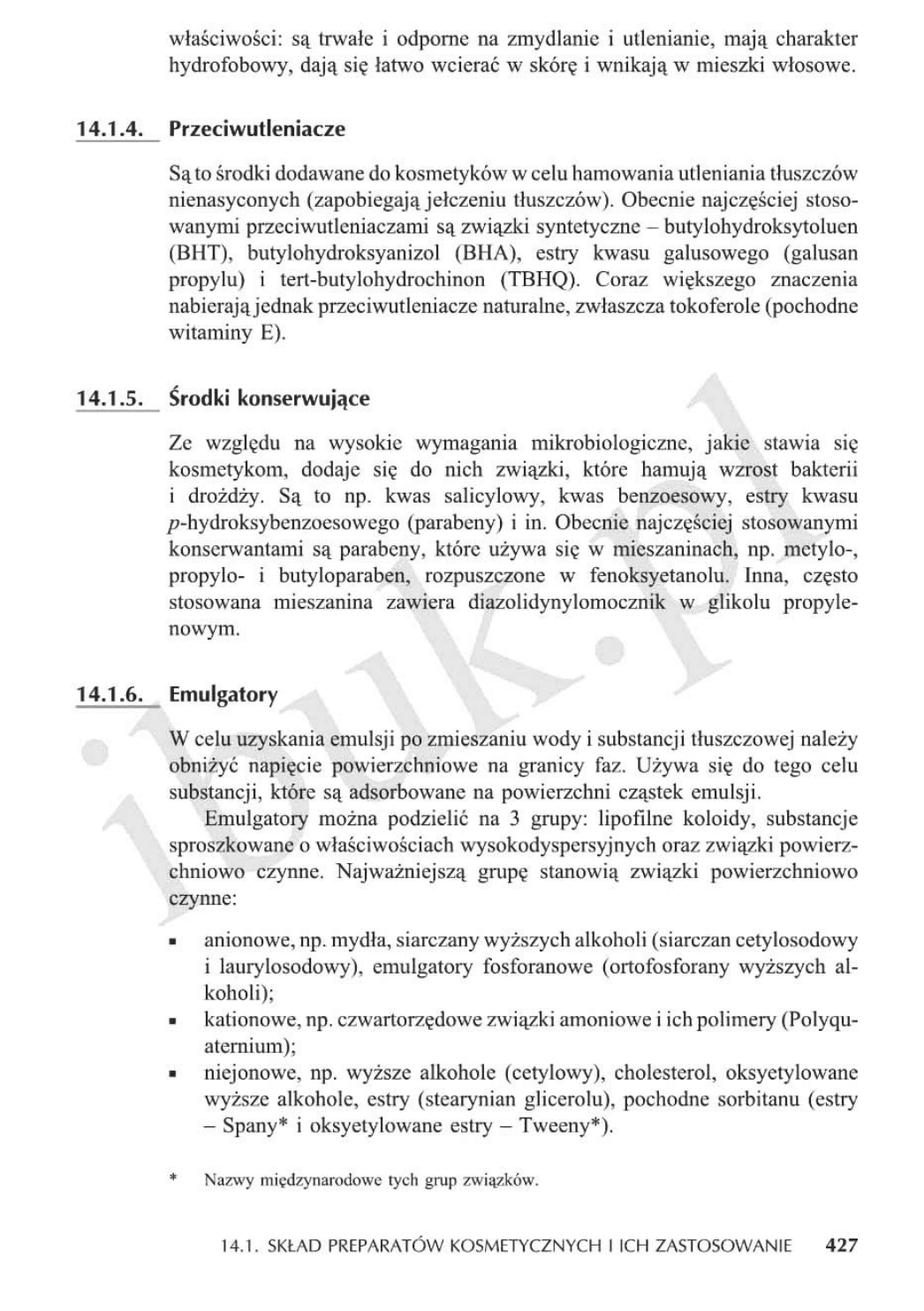 właściwości: są trwałe i odporne na zmydlanie i utlenianie, mają charakter hydrofobowy, dają się łatwo wcierać w skórę i wnikają w mieszki włosowe.

14.1.4. Przeciwutleniacze

Są to środki dodawane do kosmetyków w celu hamowania utleniania tłuszczów nienasyconych (zapobiegają jełczeniu tłuszczów). Obecnie najczęściej stosowanymi przeciwutleniaczami są związki syntetyczne – butylohydroksytoluen (BHT), butylohydroksyanizol (BHA), estry kwasu galusowego (galusan propylu) i tert-butylohydrochinon (TBHQ). Coraz większego znaczenia nabierają jednak przeciwutleniacze naturalne, zwłaszcza tokoferole (pochodne witaminy E).

14.1.5. Środki konserwujące

Ze względu na wysokie wymagania mikrobiologiczne, jakie stawia się kosmetykom, dodaje się do nich związki, które hamują wzrost bakterii i drożdży. Są to np. kwas salicylowy, kwas benzoesowy, estry kwasu p-hydroksybenzoesowego (parabeny) i in. Obecnie najczęściej stosowanymi konserwantami są parabeny, które używa się w mieszaninach, np. metylo-, propylo- i butyloparaben, rozpuszczone w fenoksyetanolu. Inna, często stosowana mieszanina zawiera diazolidynylomocznik w glikolu propylenowym.

14.1.6. Emulgatory

W celu uzyskania emulsji po zmieszaniu wody i substancji tłuszczowej należy obniżyć napięcie powierzchniowe na granicy faz. Używa się do tego celu substancji, które są adsorbowane na powierzchni cząstek emulsji.

Emulgatory można podzielić na 3 grupy: lipofilne koloidy, substancje sproszkowane o właściwościach wysokodyspersyjnych oraz związki powierzchniowo czynne. Najważniejszą grupę stanowią związki powierzchniowo czynne:

▪ anionowe, np. mydła, siarczany wyższych alkoholi (siarczan cetylosodowy i laurylosodowy), emulgatory fosforanowe (ortofosforany wyższych alkoholi);
▪ kationowe, np. czwartorzędowe związki amoniowe i ich polimery (Polyquaternium);
▪ niejonowe, np. wyższe alkohole (cetylowy), cholesterol, oksyetylowane wyższe alkohole, estry (stearynian glicerolu), pochodne sorbitanu (estry – Spany* i oksyetylowane estry – Tweeny*).

* Nazwy międzynarodowe tych grup związków.

14.1. SKŁAD PREPARATÓW KOSMETYCZNYCH I ICH ZASTOSOWANIE 427

ibuk.pl